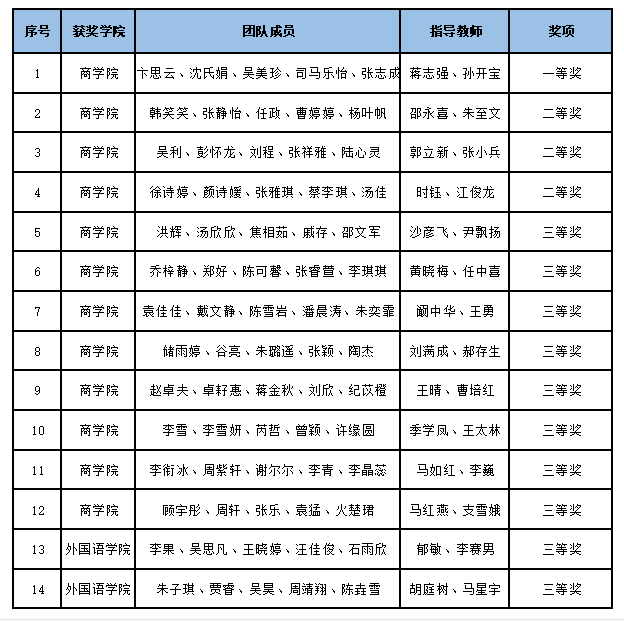 | 序号 | 获奖学院 | 团队成员 | 指导教师 | 奖项 |
|---|---|---|---|---|
| 1 | 商学院 | 卞思云、沈氏娟、吴美珍、司马乐怡、张志成 | 蒋志强、孙开宝 | 一等奖 |
| 2 | 商学院 | 韩笑笑、张静怡、任政、曹婷婷、杨叶帆 | 邵永喜、朱至文 | 二等奖 |
| 3 | 商学院 | 吴利、彭怀龙、刘程、张祥雅、陆心灵 | 郭立新、张小兵 | 二等奖 |
| 4 | 商学院 | 徐诗婷、颜诗媛、张雅琪、蔡李琪、汤佳 | 时钰、江俊龙 | 二等奖 |
| 5 | 商学院 | 洪辉、汤欣欣、焦相茹、戚存、邵文军 | 沙彦飞、尹飘扬 | 三等奖 |
| 6 | 商学院 | 乔梓静、郑好、陈可馨、张睿萱、李琪琪 | 黄晓梅、任中喜 | 三等奖 |
| 7 | 商学院 | 袁佳佳、戴文静、陈雪岩、潘晨涛、朱奕霏 | 阚中华、王勇 | 三等奖 |
| 8 | 商学院 | 储雨婷、谷亮、朱璐遥、张颖、陶杰 | 刘满成、郝存生 | 三等奖 |
| 9 | 商学院 | 赵卓夫、卓籽惠、蒋金秋、刘欣、纪苡橙 | 王晴、曹培红 | 三等奖 |
| 10 | 商学院 | 李雪、李雪妍、芮哲、曾颖、许缘圆 | 季学凤、王太林 | 三等奖 |
| 11 | 商学院 | 李衔冰、周紫轩、谢尔尔、李青、李晶蕊 | 马如红、李巍 | 三等奖 |
| 12 | 商学院 | 顾宇彤、周轩、张乐、袁猛、火楚珺 | 马红燕、支雪娥 | 三等奖 |
| 13 | 外国语学院 | 李果、吴思凡、王晓婷、汪佳俊、石雨欣 | 郁敏、李赛男 | 三等奖 |
| 14 | 外国语学院 | 朱子琪、贾睿、吴昊、周靖翔、陈垚雪 | 胡庭树、马星宇 | 三等奖 |